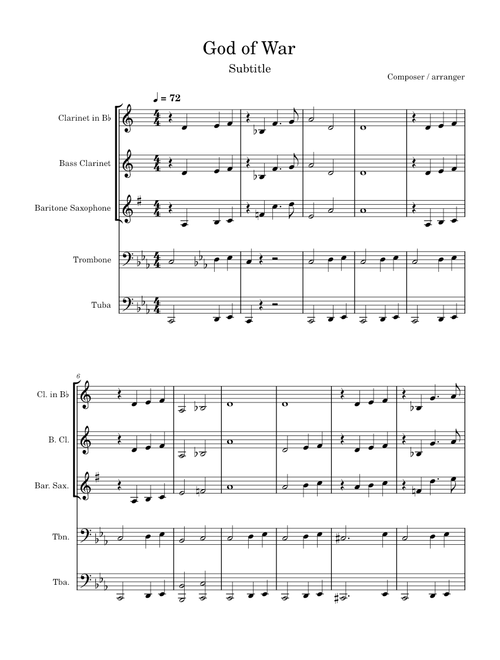 God of War

Subtitle

Composer / arranger

♩ = 72

Clarinet in B♭

Bass Clarinet

Baritone Saxophone

Trombone

Tuba

6

Cl. in B♭

B. Cl.

Bar. Sax.

Tbn.

Tba.